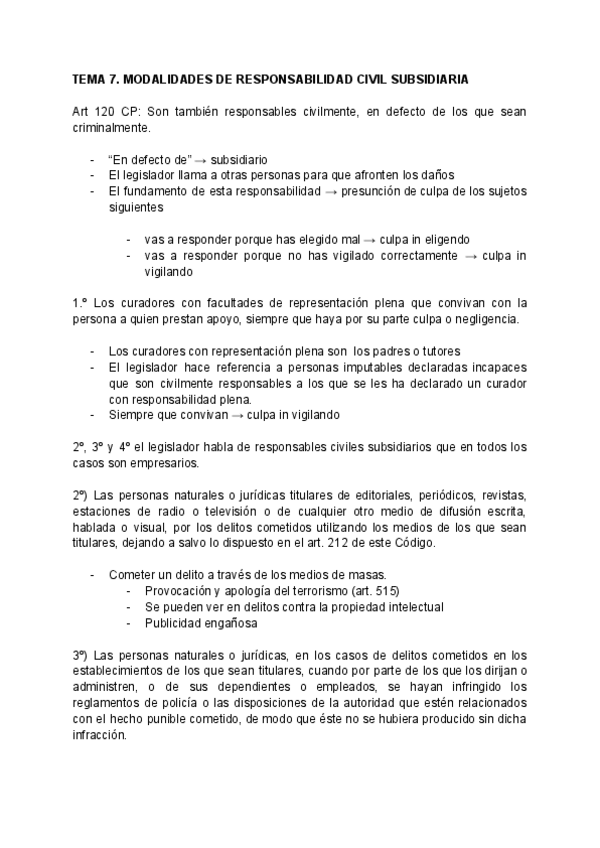 TEMA 7. MODALIDADES DE RESPONSABILIDAD CIVIL SUBSIDIARIA

Art 120 CP: Son también responsables civilmente, en defecto de los que sean criminalmente.

- "En defecto de" → subsidiario
- El legislador llama a otras personas para que afronten los daños
- El fundamento de esta responsabilidad → presunción de culpa de los sujetos siguientes
    - vas a responder porque has elegido mal → culpa in eligendo
    - vas a responder porque no has vigilado correctamente → culpa in vigilando

1.º Los curadores con facultades de representación plena que convivan con la persona a quien prestan apoyo, siempre que haya por su parte culpa o negligencia.

- Los curadores con representación plena son los padres o tutores
- El legislador hace referencia a personas imputables declaradas incapaces que son civilmente responsables a los que se les ha declarado un curador con responsabilidad plena.
- Siempre que convivan → culpa in vigilando

2º, 3º y 4º el legislador habla de responsables civiles subsidiarios que en todos los casos son empresarios.

2º) Las personas naturales o jurídicas titulares de editoriales, periódicos, revistas, estaciones de radio o televisión o de cualquier otro medio de difusión escrita, hablada o visual, por los delitos cometidos utilizando los medios de los que sean titulares, dejando a salvo lo dispuesto en el art. 212 de este Código.

- Cometer un delito a través de los medios de masas.
    - Provocación y apología del terrorismo (art. 515)
    - Se pueden ver en delitos contra la propiedad intelectual
    - Publicidad engañosa

3º) Las personas naturales o jurídicas, en los casos de delitos cometidos en los establecimientos de los que sean titulares, cuando por parte de los que los dirijan o administren, o de sus dependientes o empleados, se hayan infringido los reglamentos de policía o las disposiciones de la autoridad que estén relacionados con el hecho punible cometido, de modo que éste no se hubiera producido sin dicha infracción.